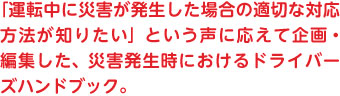 「運転中に災害が発生した場合の適切な対応方法が知りたい」という声に応えて企画・編集した、災害発生時におけるドライバーズハンドブック。